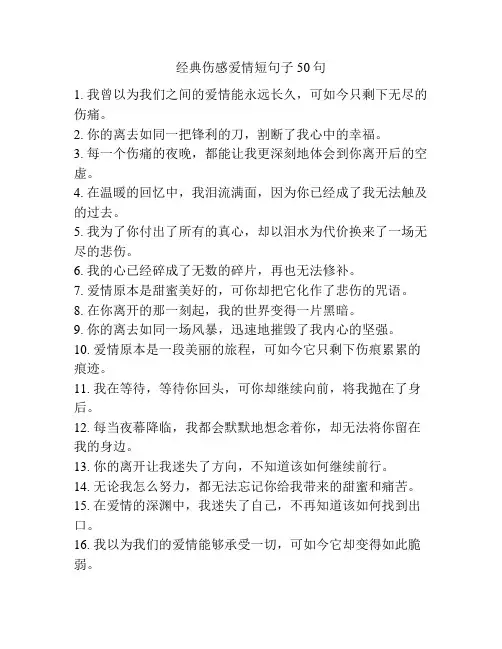 经典伤感爱情短句子 50 句

1. 我曾以为我们之间的爱情能永远长久，可如今只剩下无尽的伤痛。

2. 你的离去如同一把锋利的刀，割断了我心中的幸福。

3. 每一个伤痛的夜晚，都能让我更深刻地体会到你离开后的空虚。

4. 在温暖的回忆中，我泪流满面，因为你已经成了我无法触及的过去。

5. 我为了你付出了所有的真心，却以泪水为代价换来了一场无尽的悲伤。

6. 我的心已经碎成了无数的碎片，再也无法修补。

7. 爱情原本是甜蜜美好的，可你却把它化作了悲伤的咒语。

8. 在你离开的那一刻起，我的世界变得一片黑暗。

9. 你的离去如同一场风暴，迅速地摧毁了我内心的坚强。

10. 爱情原本是一段美丽的旅程，可如今它只剩下伤痕累累的痕迹。

11. 我在等待，等待你回头，可你却继续向前，将我抛在了身后。

12. 每当夜幕降临，我都会默默地想念着你，却无法将你留在我的身边。

13. 你的离开让我迷失了方向，不知道该如何继续前行。

14. 无论我怎么努力，都无法忘记你给我带来的甜蜜和痛苦。

15. 在爱情的深渊中，我迷失了自己，不再知道该如何找到出口。

16. 我以为我们的爱情能够承受一切，可如今它却变得如此脆弱。